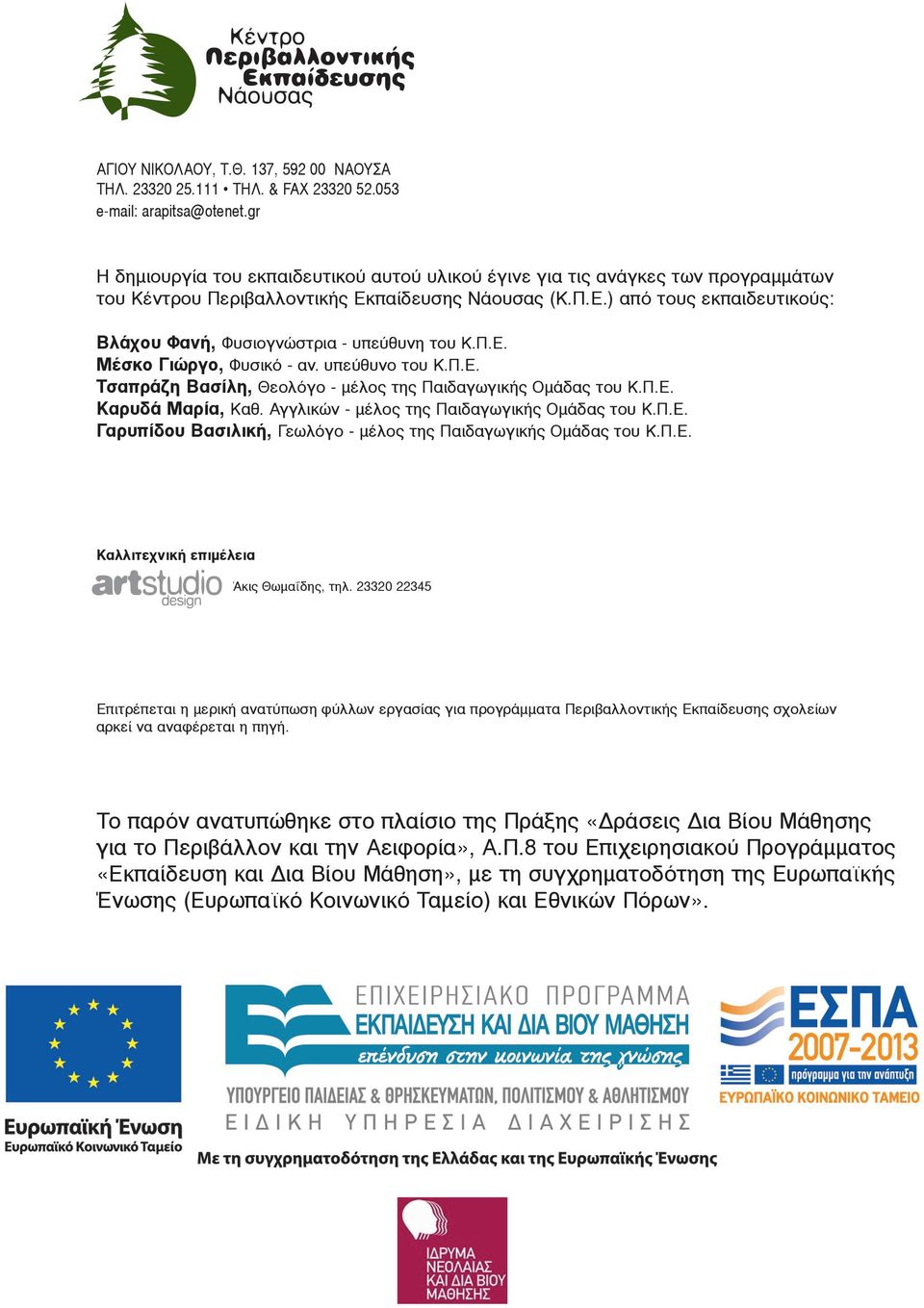 Κέντρο
Περιβαλλοντικής
Εκπαίδευσης
Νάουσας

ΑΓΙΟΥ ΝΙΚΟΛΑΟΥ, Τ.Θ. 137, 592 00 ΝΑΟΥΣΑ
ΤΗΛ. 23320 25.111 • ΤΗΛ. & FAX 23320 52.053
e-mail: arapitsa@otenet.gr

Η δημιουργία του εκπαιδευτικού αυτού υλικού έγινε για τις ανάγκες των προγραμμάτων του Κέντρου Περιβαλλοντικής Εκπαίδευσης Νάουσας (Κ.Π.Ε.) από τους εκπαιδευτικούς:

Βλάχου Φανή, Φυσιογνώστρια - υπεύθυνη του Κ.Π.Ε.
Μέσκο Γιώργο, Φυσικό - αν. υπεύθυνο του Κ.Π.Ε.
Τσαπράζη Βασίλη, Θεολόγο - μέλος της Παιδαγωγικής Ομάδας του Κ.Π.Ε.
Καρυδά Μαρία, Καθ. Αγγλικών - μέλος της Παιδαγωγικής Ομάδας του Κ.Π.Ε.
Γαρυπίδου Βασιλική, Γεωλόγο - μέλος της Παιδαγωγικής Ομάδας του Κ.Π.Ε.

Καλλιτεχνική επιμέλεια
artstudio design Άκις Θωμαΐδης, τηλ. 23320 22345

Επιτρέπεται η μερική ανατύπωση φύλλων εργασίας για προγράμματα Περιβαλλοντικής Εκπαίδευσης σχολείων αρκεί να αναφέρεται η πηγή.

Το παρόν ανατυπώθηκε στο πλαίσιο της Πράξης «Δράσεις Δια Βίου Μάθησης για το Περιβάλλον και την Αειφορία», Α.Π.8 του Επιχειρησιακού Προγράμματος «Εκπαίδευση και Δια Βίου Μάθηση», με τη συγχρηματοδότηση της Ευρωπαϊκής Ένωσης (Ευρωπαϊκό Κοινωνικό Ταμείο) και Εθνικών Πόρων».

Ευρωπαϊκή Ένωση
Ευρωπαϊκό Κοινωνικό Ταμείο

ΕΠΙΧΕΙΡΗΣΙΑΚΟ ΠΡΟΓΡΑΜΜΑ
ΕΚΠΑΙΔΕΥΣΗ ΚΑΙ ΔΙΑ ΒΙΟΥ ΜΑΘΗΣΗ
επένδυση στην κοινωνία της γνώσης
ΥΠΟΥΡΓΕΙΟ ΠΑΙΔΕΙΑΣ & ΘΡΗΣΚΕΥΜΑΤΩΝ, ΠΟΛΙΤΙΣΜΟΥ & ΑΘΛΗΤΙΣΜΟΥ
ΕΙΔΙΚΗ ΥΠΗΡΕΣΙΑ ΔΙΑΧΕΙΡΙΣΗΣ

ΕΣΠΑ
2007-2013
πρόγραμμα για την ανάπτυξη
ΕΥΡΩΠΑΪΚΟ ΚΟΙΝΩΝΙΚΟ ΤΑΜΕΙΟ

Με τη συγχρηματοδότηση της Ελλάδας και της Ευρωπαϊκής Ένωσης

ΙΔΡΥΜΑ ΝΕΟΛΑΙΑΣ ΚΑΙ ΔΙΑ ΒΙΟΥ ΜΑΘΗΣΗΣ